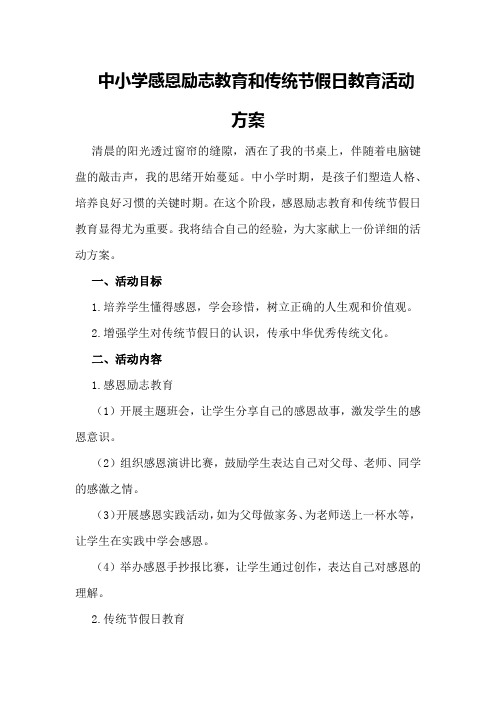 中小学感恩励志教育和传统节假日教育活动方案

清晨的阳光透过窗帘的缝隙，洒在了我的书桌上，伴随着电脑键盘的敲击声，我的思绪开始蔓延。中小学时期，是孩子们塑造人格、培养良好习惯的关键时期。在这个阶段，感恩励志教育和传统节假日教育显得尤为重要。我将结合自己的经验，为大家献上一份详细的活动方案。

一、活动目标

1.培养学生懂得感恩，学会珍惜，树立正确的人生观和价值观。

2.增强学生对传统节假日的认识，传承中华优秀传统文化。

二、活动内容

1.感恩励志教育

（1）开展主题班会，让学生分享自己的感恩故事，激发学生的感恩意识。

（2）组织感恩演讲比赛，鼓励学生表达自己对父母、老师、同学的感激之情。

（3）开展感恩实践活动，如为父母做家务、为老师送上一杯水等，让学生在实践中学会感恩。

（4）举办感恩手抄报比赛，让学生通过创作，表达自己对感恩的理解。

2.传统节假日教育